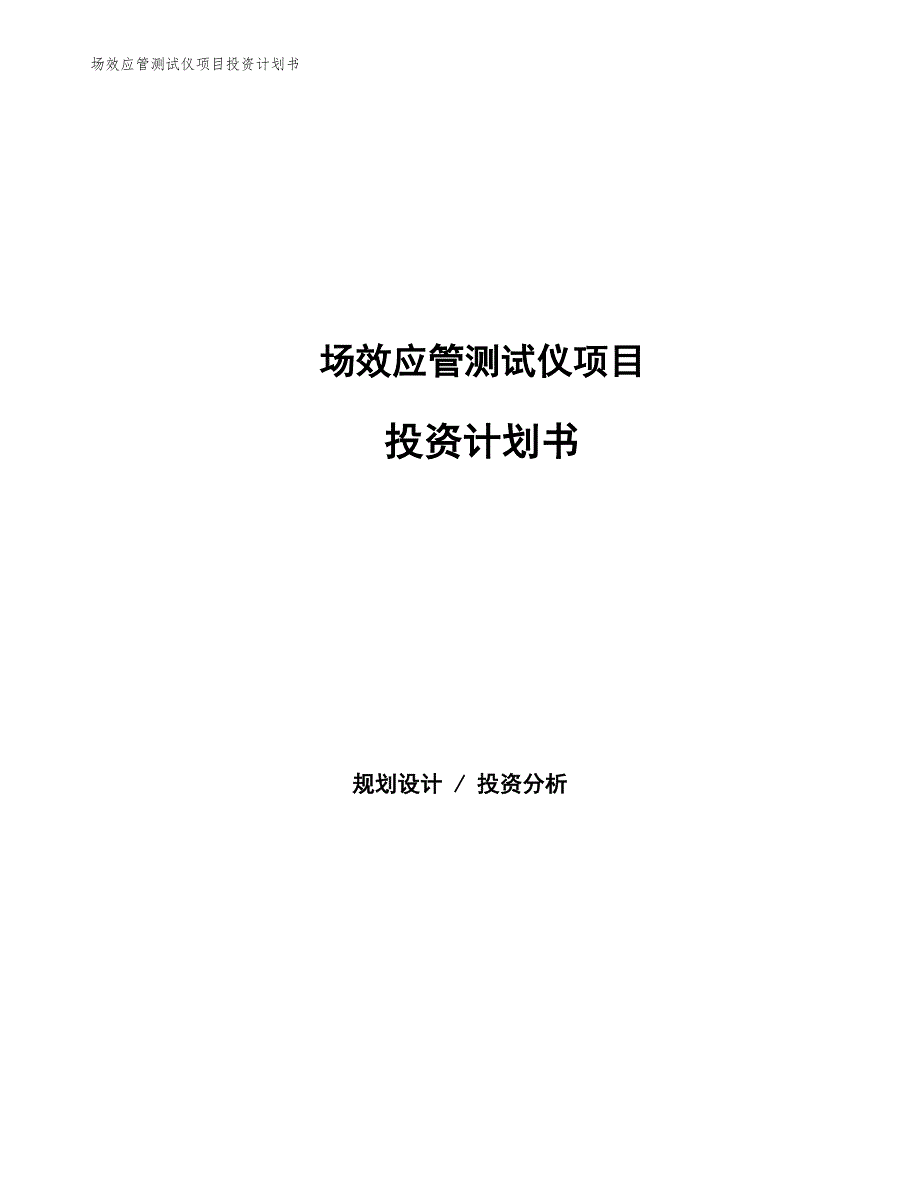 场效应管测试仪项目投资计划书

场效应管测试仪项目

投资计划书

规划设计 / 投资分析